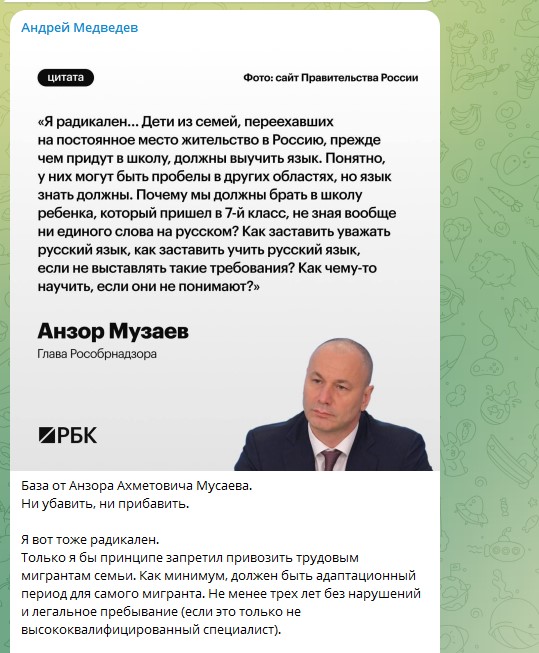 Андрей Медведев

цитата

Фото: сайт Правительства России

«Я радикален… Дети из семей, переехавших на постоянное место жительство в Россию, прежде чем придут в школу, должны выучить язык. Понятно, у них могут быть пробелы в других областях, но язык знать должны. Почему мы должны брать в школу ребенка, который пришел в 7-й класс, не зная вообще ни единого слова на русском? Как заставить уважать русский язык, как заставить учить русский язык, если не выставлять такие требования? Как чему-то научить, если они не понимают?»

Анзор Музаев
Глава Рособрнадзора

РБК

База от Анзора Ахметовича Мусаева.
Ни убавить, ни прибавить.

Я вот тоже радикален.
Только я бы принципе запретил привозить трудовым мигрантам семьи. Как минимум, должен быть адаптационный период для самого мигранта. Не менее трех лет без нарушений и легальное пребывание (если это только не высококвалифицированный специалист).